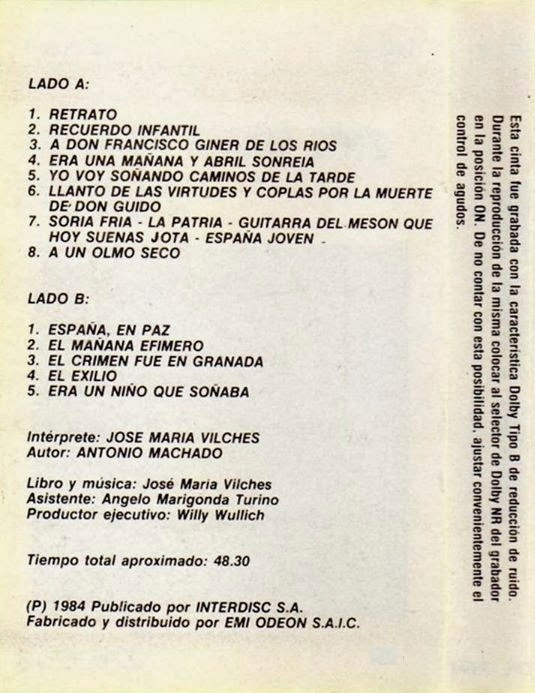 LADO A:

1. RETRATO
2. RECUERDO INFANTIL
3. A DON FRANCISCO GINER DE LOS RIOS
4. ERA UNA MAÑANA Y ABRIL SONREIA
5. YO VOY SOÑANDO CAMINOS DE LA TARDE
6. LLANTO DE LAS VIRTUDES Y COPLAS POR LA MUERTE DE DON GUIDO
7. SORIA FRIA - LA PATRIA - GUITARRA DEL MESON QUE HOY SUENAS JOTA - ESPAÑA JOVEN
8. A UN OLMO SECO

LADO B:

1. ESPAÑA, EN PAZ
2. EL MAÑANA EFIMERO
3. EL CRIMEN FUE EN GRANADA
4. EL EXILIO
5. ERA UN NIÑO QUE SOÑABA

Intérprete: JOSE MARIA VILCHES
Autor: ANTONIO MACHADO

Libro y música: José María Vilches
Asistente: Angelo Marigonda Turino
Productor ejecutivo: Willy Wullich

Tiempo total aproximado: 48.30

(P) 1984 Publicado por INTERDISC S.A.
Fabricado y distribuido por EMI ODEON S.A.I.C.

Esta cinta fue grabada con la característica Dolby Tipo B de reducción de ruido. Durante la reproducción de la misma colocar al selector de Dolby NR del grabador en la posición ON. De no contar con esta posibilidad, ajustar convenientemente el control de agudos.